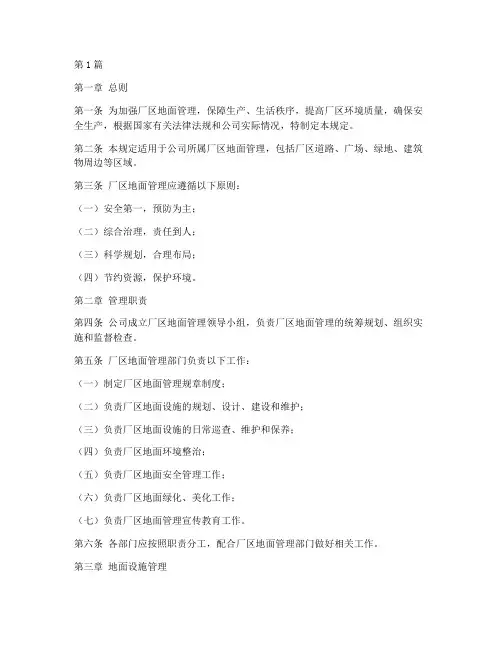 第1篇

第一章 总则

第一条 为加强厂区地面管理，保障生产、生活秩序，提高厂区环境质量，确保安全生产，根据国家有关法律法规和公司实际情况，特制定本规定。

第二条 本规定适用于公司所属厂区地面管理，包括厂区道路、广场、绿地、建筑物周边等区域。

第三条 厂区地面管理应遵循以下原则：

（一）安全第一，预防为主；

（二）综合治理，责任到人；

（三）科学规划，合理布局；

（四）节约资源，保护环境。

第二章 管理职责

第四条 公司成立厂区地面管理领导小组，负责厂区地面管理的统筹规划、组织实施和监督检查。

第五条 厂区地面管理部门负责以下工作：

（一）制定厂区地面管理规章制度；

（二）负责厂区地面设施的规划、设计、建设和维护；

（三）负责厂区地面设施的日常巡查、维护和保养；

（四）负责厂区地面环境整治；

（五）负责厂区地面安全管理工作；

（六）负责厂区地面绿化、美化工作；

（七）负责厂区地面管理宣传教育工作。

第六条 各部门应按照职责分工，配合厂区地面管理部门做好相关工作。

第三章 地面设施管理